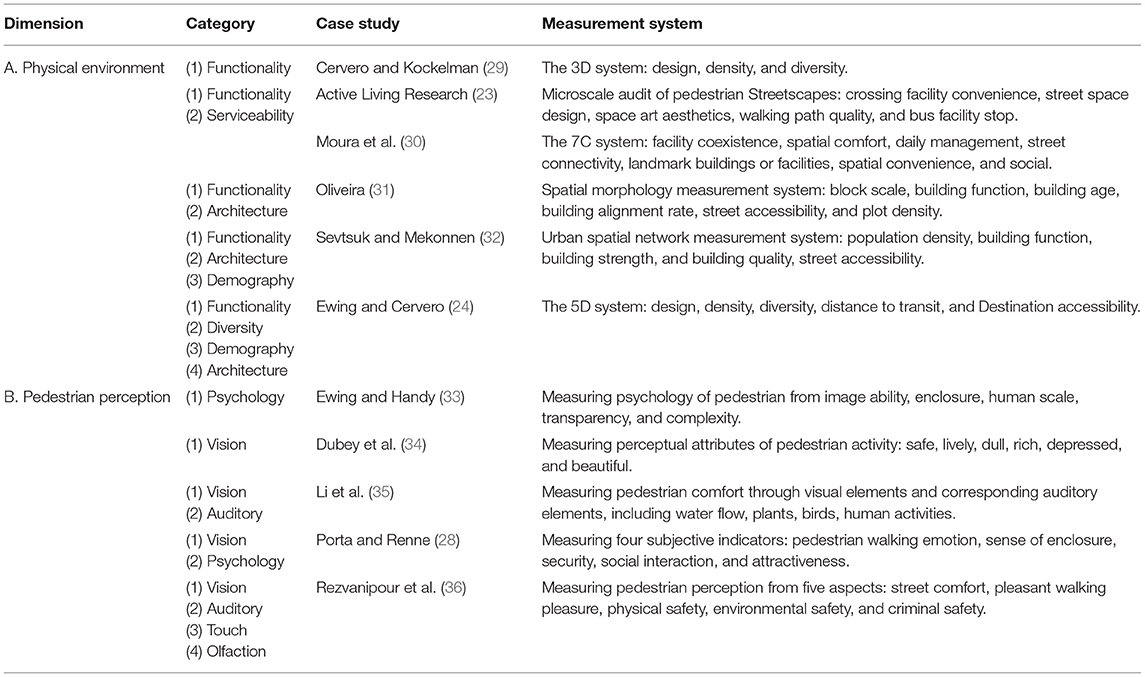 | Dimension | Category | Case study | Measurement system |
|---|---|---|---|
| A. Physical environment | (1) Functionality | Cervero and Kockelman (29) | The 3D system: design, density, and diversity. |
| | (1) Functionality (2) Serviceability | Active Living Research (23) | Microscale audit of pedestrian Streetscapes: crossing facility convenience, street space design, space art aesthetics, walking path quality, and bus facility stop. |
| | | Moura et al. (30) | The 7C system: facility coexistence, spatial comfort, daily management, street connectivity, landmark buildings or facilities, spatial convenience, and social. |
| | (1) Functionality (2) Architecture | Oliveira (31) | Spatial morphology measurement system: block scale, building function, building age, building alignment rate, street accessibility, and plot density. |
| | (1) Functionality (2) Architecture (3) Demography | Sevtsuk and Mekonnen (32) | Urban spatial network measurement system: population density, building function, building strength, and building quality, street accessibility. |
| | (1) Functionality (2) Diversity (3) Demography (4) Architecture | Ewing and Cervero (24) | The 5D system: design, density, diversity, distance to transit, and Destination accessibility. |
| B. Pedestrian perception | (1) Psychology | Ewing and Handy (33) | Measuring psychology of pedestrian from image ability, enclosure, human scale, transparency, and complexity. |
| | (1) Vision | Dubey et al. (34) | Measuring perceptual attributes of pedestrian activity: safe, lively, dull, rich, depressed, and beautiful. |
| | (1) Vision (2) Auditory | Li et al. (35) | Measuring pedestrian comfort through visual elements and corresponding auditory elements, including water flow, plants, birds, human activities. |
| | (1) Vision (2) Psychology | Porta and Renne (28) | Measuring four subjective indicators: pedestrian walking emotion, sense of enclosure, security, social interaction, and attractiveness. |
| | (1) Vision (2) Auditory (3) Touch (4) Olfaction | Rezvanipour et al. (36) | Measuring pedestrian perception from five aspects: street comfort, pleasant walking pleasure, physical safety, environmental safety, and criminal safety. |